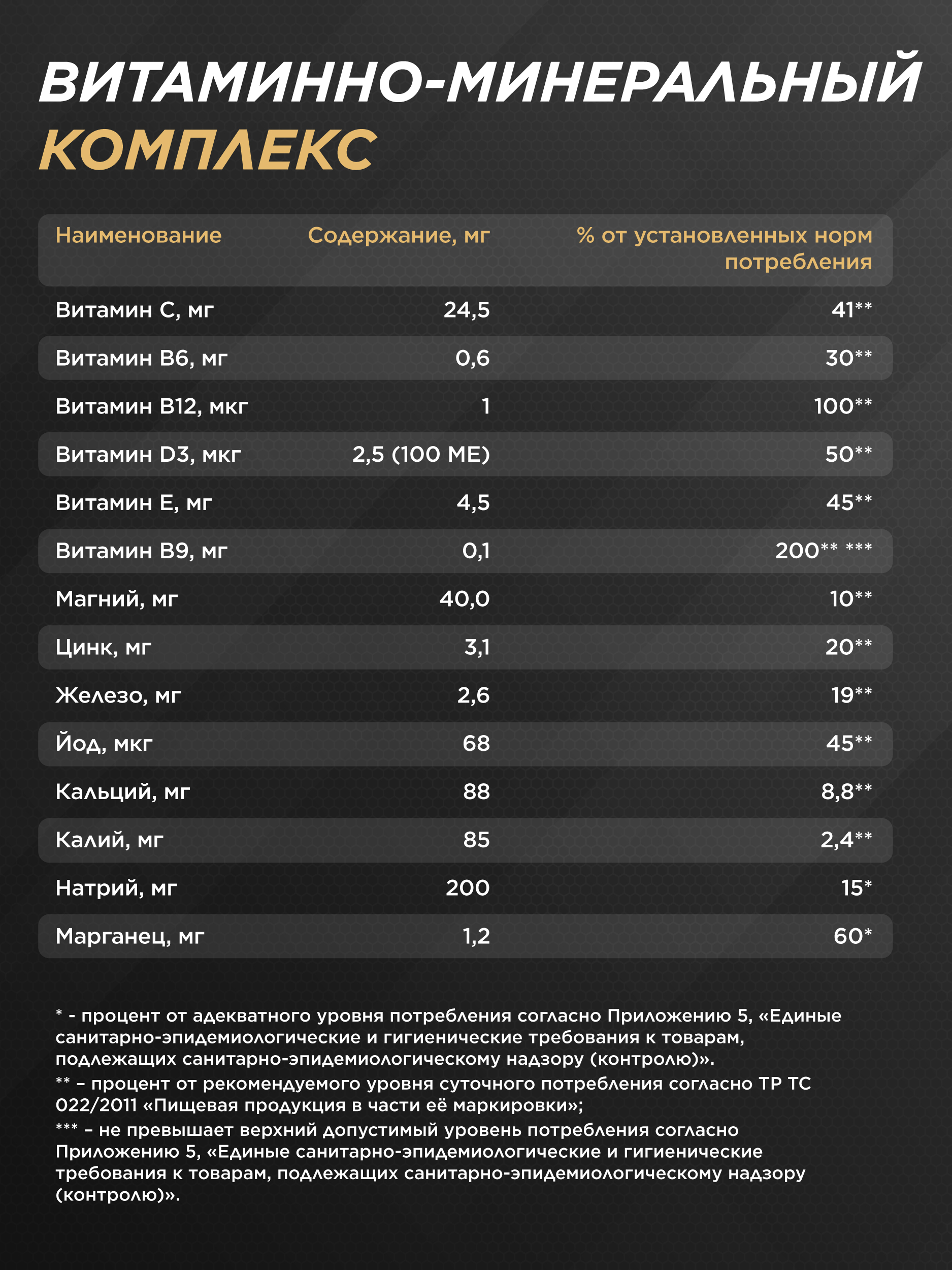 ВИТАМИННО-МИНЕРАЛЬНЫЙ
КОМПЛЕКС

| Наименование | Содержание, мг | % от установленных норм потребления |
|---|---|---|
| Витамин С, мг | 24,5 | 41** |
| Витамин В6, мг | 0,6 | 30** |
| Витамин В12, мкг | 1 | 100** |
| Витамин D3, мкг | 2,5 (100 МЕ) | 50** |
| Витамин Е, мг | 4,5 | 45** |
| Витамин В9, мг | 0,1 | 200** *** |
| Магний, мг | 40,0 | 10** |
| Цинк, мг | 3,1 | 20** |
| Железо, мг | 2,6 | 19** |
| Йод, мкг | 68 | 45** |
| Кальций, мг | 88 | 8,8** |
| Калий, мг | 85 | 2,4** |
| Натрий, мг | 200 | 15* |
| Марганец, мг | 1,2 | 60* |

* - процент от адекватного уровня потребления согласно Приложению 5, «Единые санитарно-эпидемиологические и гигиенические требования к товарам, подлежащих санитарно-эпидемиологическому надзору (контролю)».

** – процент от рекомендуемого уровня суточного потребления согласно ТР ТС 022/2011 «Пищевая продукция в части её маркировки»;

*** – не превышает верхний допустимый уровень потребления согласно Приложению 5, «Единые санитарно-эпидемиологические и гигиенические требования к товарам, подлежащих санитарно-эпидемиологическому надзору (контролю)».